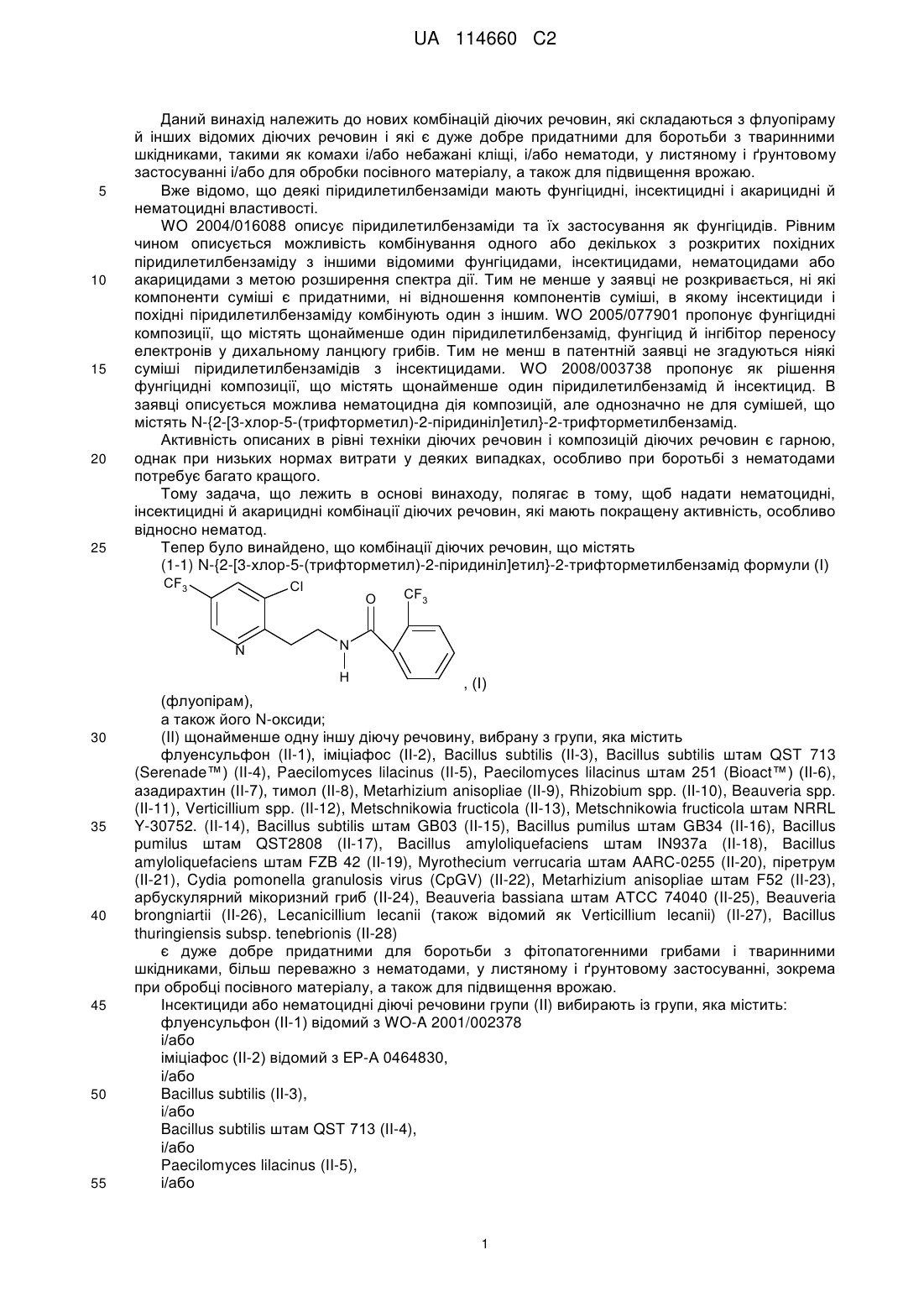 UA 114660 C2

Даний винахід належить до нових комбінацій діючих речовин, які складаються з флуопіраму й інших відомих діючих речовин і які є дуже добре придатними для боротьби з тваринними шкідниками, такими як комахи і/або небажані кліщі, і/або нематоди, у листяному і ґрунтовому застосуванні і/або для обробки посівного матеріалу, а також для підвищення врожаю.

5 Вже відомо, що деякі піридилетилбензаміди мають фунгіцидні, інсектицидні і акарицидні й нематоцидні властивості.

WO 2004/016088 описує піридилетилбензаміди та їх застосування як фунгіцидів. Рівним чином описується можливість комбінування одного або декількох з розкритих похідних піридилетилбензаміду з іншими відомими фунгіцидами, інсектицидами, нематоцидами або

10 акарицидами з метою розширення спектра дії. Тим не менше у заявці не розкривається, ні які компоненти суміші є придатними, ні відношення компонентів суміші, в якому інсектициди і похідні піридилетилбензаміду комбінують один з іншим. WO 2005/077901 пропонує фунгіцидні композиції, що містять щонайменше один піридилетилбензамід, фунгіцид й інгібітор переносу електронів у дихальному ланцюгу грибів. Тим не менш в патентній заявці не згадуються ніякі

15 суміші піридилетилбензамідів з інсектицидами. WO 2008/003738 пропонує як рішення фунгіцидні композиції, що містять щонайменше один піридилетилбензамід й інсектицид. В заявці описується можлива нематоцидна дія композицій, але однозначно не для сумішей, що містять N-{2-[3-хлор-5-(трифторметил)-2-піридиніл]етил}-2-трифторметилбензамід.

Активність описаних в рівні техніки діючих речовин і композицій діючих речовин є гарною,

20 однак при низьких нормах витрати у деяких випадках, особливо при боротьбі з нематодами потребує багато кращого.

Тому задача, що лежить в основі винаходу, полягає в тому, щоб надати нематоцидні, інсектицидні й акарицидні комбінації діючих речовин, які мають покращену активність, особливо відносно нематод.

25 Тепер було винайдено, що комбінації діючих речовин, що містять

(1-1) N-{2-[3-хлор-5-(трифторметил)-2-піридиніл]етил}-2-трифторметилбензамід формули (I)

$CF_3$ Cl O $CF_3$ N N H , (I)

(флуопірам),

а також його N-оксиди;

30 (II) щонайменше одну іншу діючу речовину, вибрану з групи, яка містить

флуенсульфон (II-1), іміціафос (II-2), Bacillus subtilis (II-3), Bacillus subtilis штам QST 713 (Serenade™) (II-4), Paecilomyces lilacinus (II-5), Paecilomyces lilacinus штам 251 (Bioact™) (II-6), азадирахтин (II-7), тимол (II-8), Metarhizium anisopliae (II-9), Rhizobium spp. (II-10), Beauveria spp. (II-11), Verticillium spp. (II-12), Metschnikowia fructicola (II-13), Metschnikowia fructicola штам NRRL

35 Y-30752. (II-14), Bacillus subtilis штам GB03 (II-15), Bacillus pumilus штам GB34 (II-16), Bacillus pumilus штам QST2808 (II-17), Bacillus amyloliquefaciens штам IN937a (II-18), Bacillus amyloliquefaciens штам FZB 42 (II-19), Myrothecium verrucaria штам AARC-0255 (II-20), піретрум (II-21), Cydia pomonella granulosis virus (CpGV) (II-22), Metarhizium anisopliae штам F52 (II-23), арбускулярний мікоризний гриб (II-24), Beauveria bassiana штам ATCC 74040 (II-25), Beauveria

40 brongniartii (II-26), Lecanicillium lecanii (також відомий як Verticillium lecanii) (II-27), Bacillus thuringiensis subsp. tenebrionis (II-28)

є дуже добре придатними для боротьби з фітопатогенними грибами і тваринними шкідниками, більш переважно з нематодами, у листяному і ґрунтовому застосуванні, зокрема при обробці посівного матеріалу, а також для підвищення врожаю.

45 Інсектициди або нематоцидні діючі речовини групи (II) вибирають із групи, яка містить:

флуенсульфон (II-1) відомий з WO-A 2001/002378

і/або

іміціафос (II-2) відомий з EP-A 0464830,

і/або

50 Bacillus subtilis (II-3),

і/або

Bacillus subtilis штам QST 713 (II-4),

і/або

Paecilomyces lilacinus (II-5),

55 і/або

1